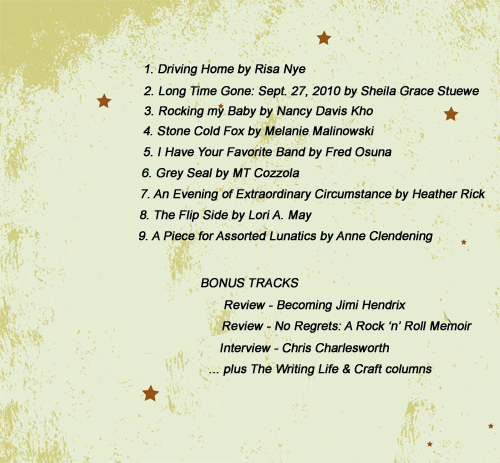 1. Driving Home by Risa Nye

2. Long Time Gone: Sept. 27, 2010 by Sheila Grace Stuewe

3. Rocking my Baby by Nancy Davis Kho

4. Stone Cold Fox by Melanie Malinowski

5. I Have Your Favorite Band by Fred Osuna

6. Grey Seal by MT Cozzola

7. An Evening of Extraordinary Circumstance by Heather Rick

8. The Flip Side by Lori A. May

9. A Piece for Assorted Lunatics by Anne Clendening

BONUS TRACKS

Review - Becoming Jimi Hendrix

Review - No Regrets: A Rock 'n' Roll Memoir

Interview - Chris Charlesworth

... plus The Writing Life & Craft columns